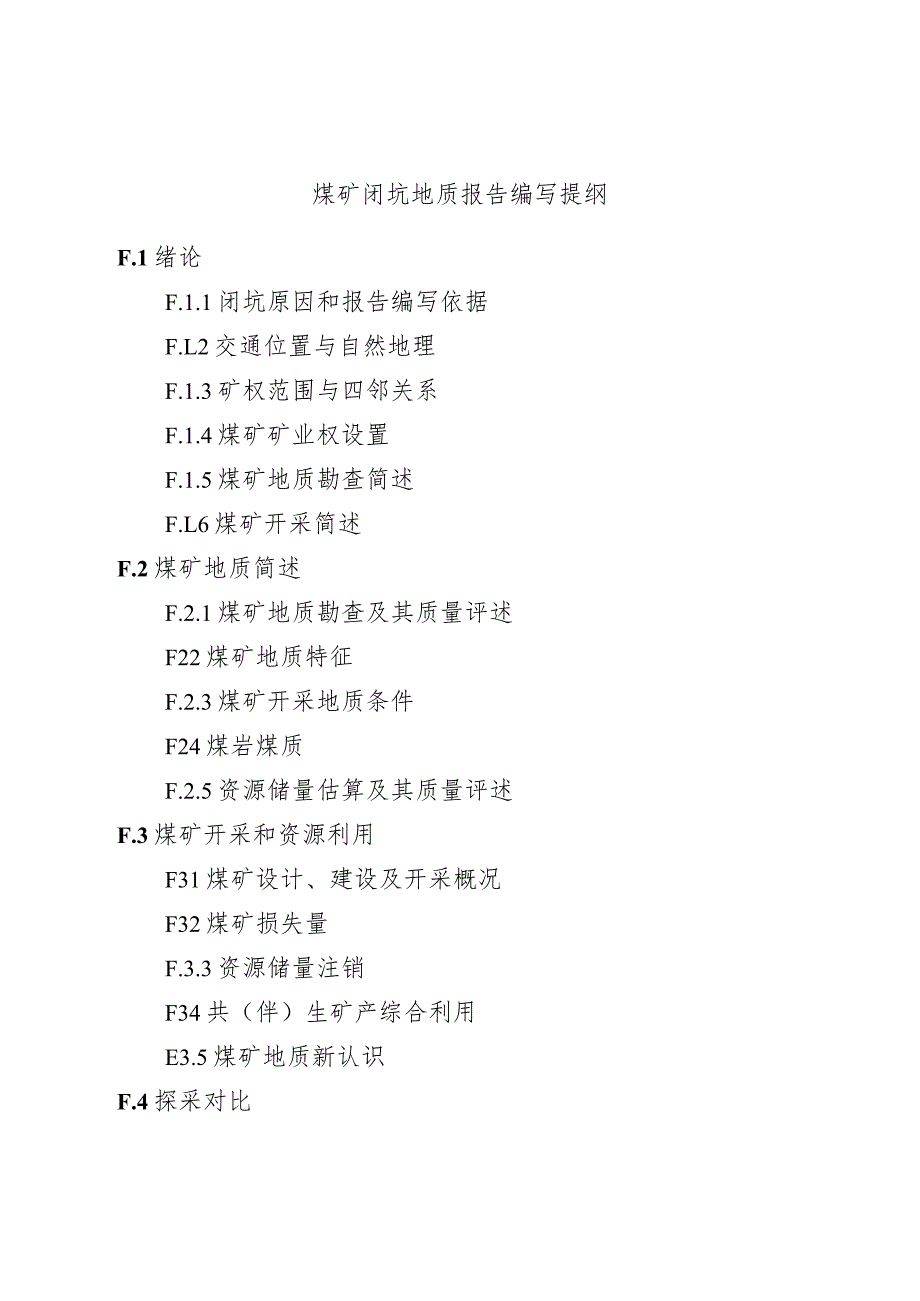 煤矿闭坑地质报告编写提纲

F.1 绪论

F.1.1 闭坑原因和报告编写依据

F.L2 交通位置与自然地理

F.1.3 矿权范围与四邻关系

F.1.4 煤矿矿业权设置

F.1.5 煤矿地质勘查简述

F.L6 煤矿开采简述

F.2 煤矿地质简述

F.2.1 煤矿地质勘查及其质量评述

F22 煤矿地质特征

F.2.3 煤矿开采地质条件

F24 煤岩煤质

F.2.5 资源储量估算及其质量评述

F.3 煤矿开采和资源利用

F31 煤矿设计、建设及开采概况

F32 煤矿损失量

F.3.3 资源储量注销

F34 共（伴）生矿产综合利用

E3.5 煤矿地质新认识

F.4 探采对比